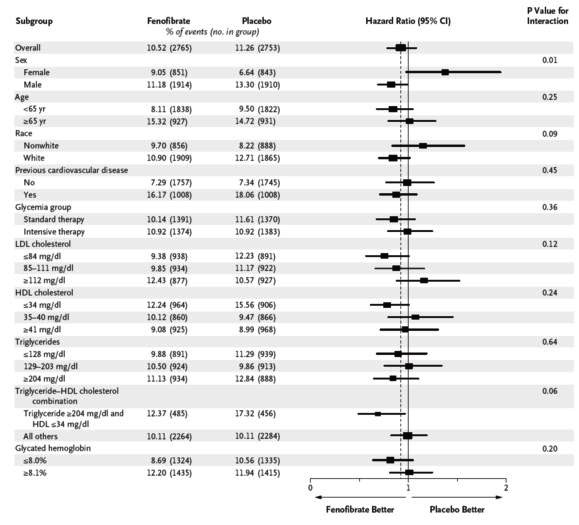 | Subgroup | Fenofibrate | Placebo | Hazard Ratio (95% CI) | P Value for Interaction |
|---|---|---|---|---|
| | % of events (no. in group) | | | |
| Overall | 10.52 (2765) | 11.26 (2753) | | |
| Sex | | | | 0.01 |
| Female | 9.05 (851) | 6.64 (843) | | |
| Male | 11.18 (1914) | 13.30 (1910) | | |
| Age | | | | 0.25 |
| <65 yr | 8.11 (1838) | 9.50 (1822) | | |
| ≥65 yr | 15.32 (927) | 14.72 (931) | | |
| Race | | | | 0.09 |
| Nonwhite | 9.70 (856) | 8.22 (888) | | |
| White | 10.90 (1909) | 12.71 (1865) | | |
| Previous cardiovascular disease | | | | 0.45 |
| No | 7.29 (1757) | 7.34 (1745) | | |
| Yes | 16.17 (1008) | 18.06 (1008) | | |
| Glycemia group | | | | 0.36 |
| Standard therapy | 10.14 (1391) | 11.61 (1370) | | |
| Intensive therapy | 10.92 (1374) | 10.92 (1383) | | |
| LDL cholesterol | | | | 0.12 |
| ≤84 mg/dl | 9.38 (938) | 12.23 (891) | | |
| 85–111 mg/dl | 9.85 (934) | 11.17 (922) | | |
| ≥112 mg/dl | 12.43 (877) | 10.57 (927) | | |
| HDL cholesterol | | | | 0.24 |
| ≤34 mg/dl | 12.24 (964) | 15.56 (906) | | |
| 35–40 mg/dl | 10.12 (860) | 9.47 (866) | | |
| ≥41 mg/dl | 9.08 (925) | 8.99 (968) | | |
| Triglycerides | | | | 0.64 |
| ≤128 mg/dl | 9.88 (891) | 11.29 (939) | | |
| 129–203 mg/dl | 10.50 (924) | 9.86 (913) | | |
| ≥204 mg/dl | 11.13 (934) | 12.84 (888) | | |
| Triglyceride–HDL cholesterol combination | | | | 0.06 |
| Triglyceride ≥204 mg/dl and HDL ≤34 mg/dl | 12.37 (485) | 17.32 (456) | | |
| All others | 10.11 (2264) | 10.11 (2284) | | |
| Glycated hemoglobin | | | | 0.20 |
| ≤8.0% | 8.69 (1324) | 10.56 (1335) | | |
| ≥8.1% | 12.20 (1435) | 11.94 (1415) | | |

0 1 2

Fenofibrate Better Placebo Better